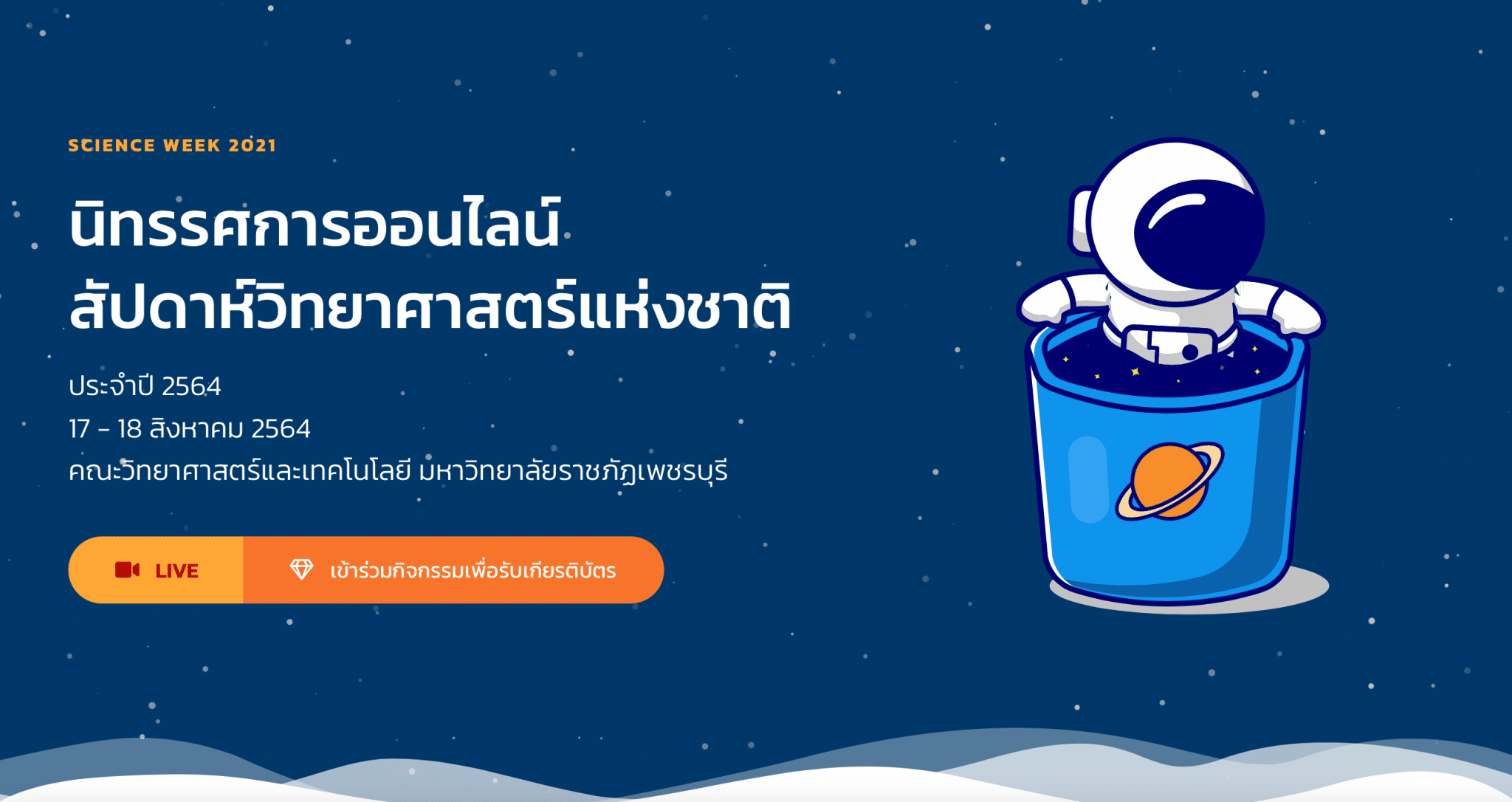 SCIENCE WEEK 2021

นิทรรศการออนไลน์
สัปดาห์วิทยาศาสตร์แห่งชาติ

ประจำปี 2564
17 – 18 สิงหาคม 2564
คณะวิทยาศาสตร์และเทคโนโลยี มหาวิทยาลัยราชภัฏเพชรบุรี

LIVE

เข้าร่วมกิจกรรมเพื่อรับเกียรติบัตร